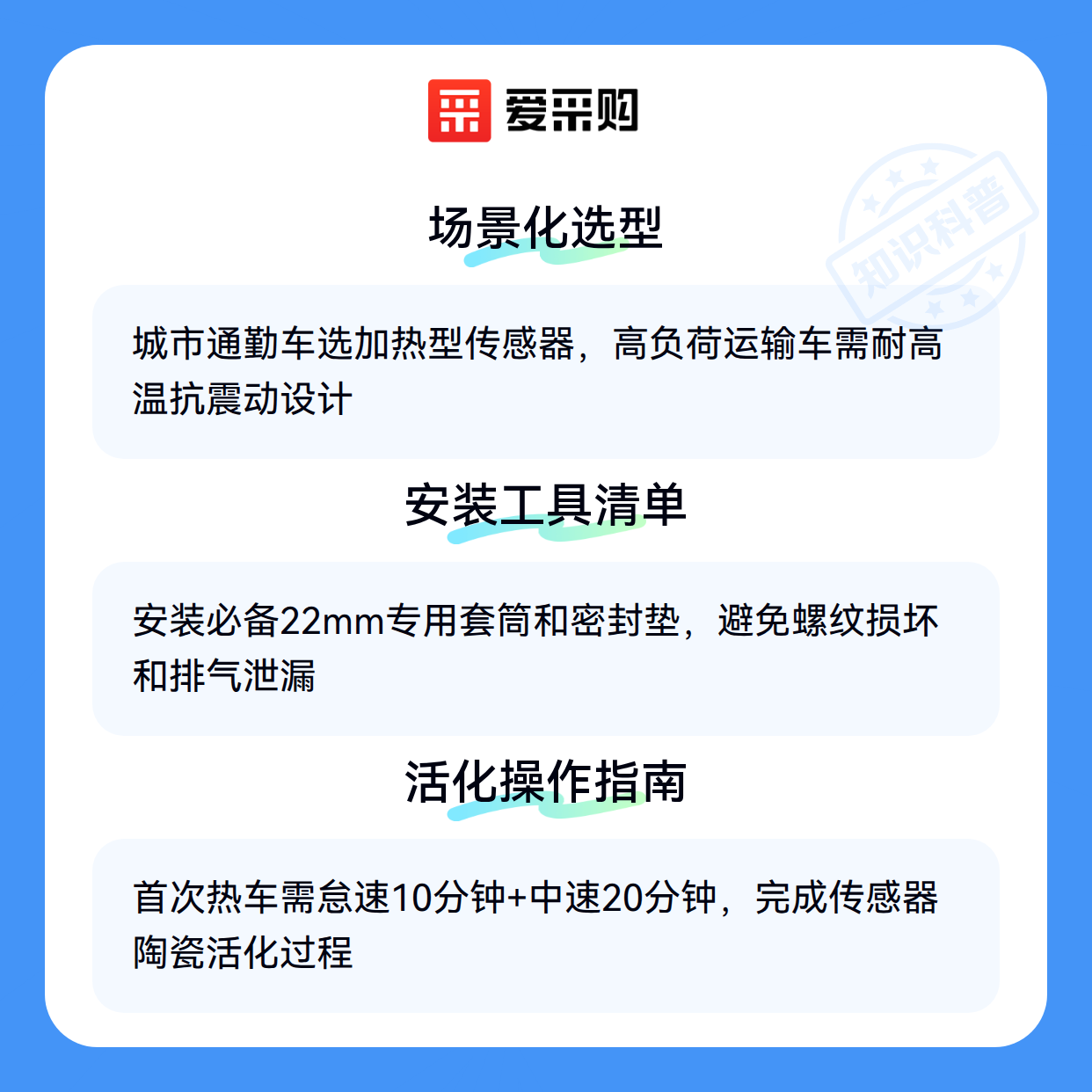 爱采购

场景化选型

城市通勤车选加热型传感器，高负荷运输车需耐高温抗震动设计

安装工具清单

安装必备22mm专用套筒和密封垫，避免螺纹损坏和排气泄漏

活化操作指南

首次热车需怠速10分钟+中速20分钟，完成传感器陶瓷活化过程

知识科普